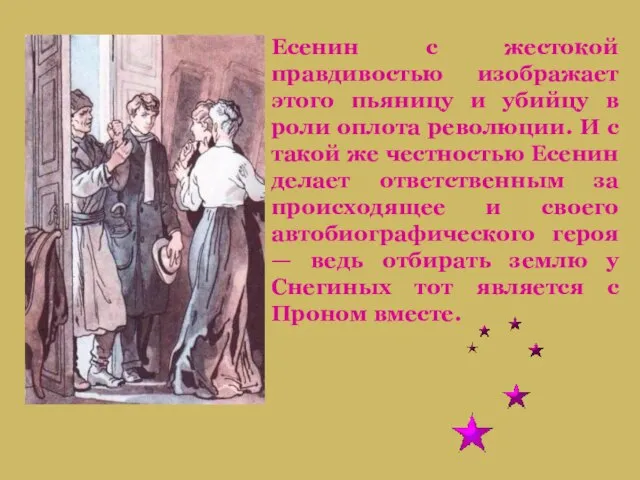 Есенин с жестокой правдивостью изображает этого пьяницу и убийцу в роли оплота революции. И с такой же честностью Есенин делает ответственным за происходящее и своего автобиографического героя — ведь отбирать землю у Снегиных тот является с Проном вместе.